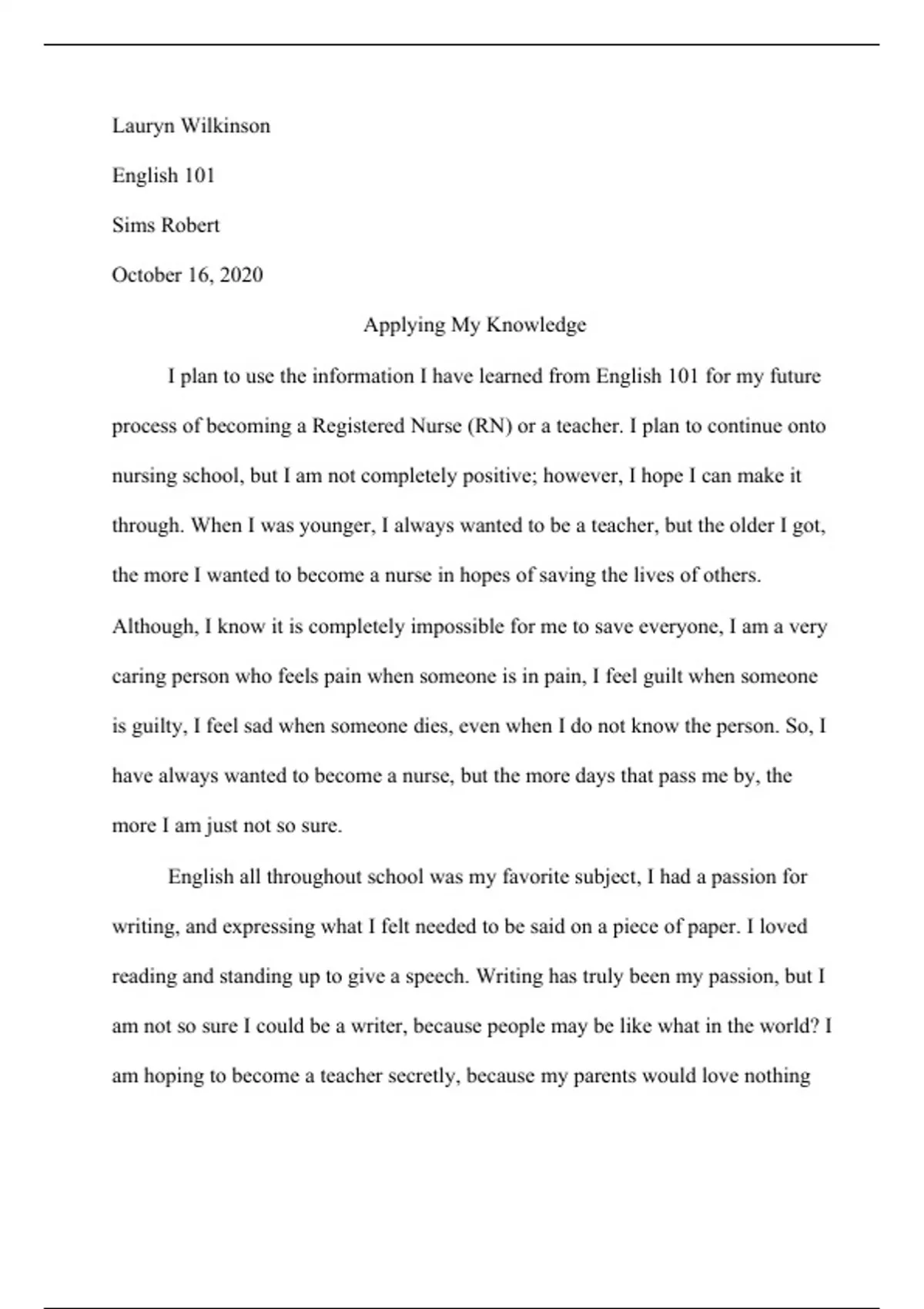 Lauryn Wilkinson

English 101

Sims Robert

October 16, 2020

Applying My Knowledge

I plan to use the information I have learned from English 101 for my future process of becoming a Registered Nurse (RN) or a teacher. I plan to continue onto nursing school, but I am not completely positive; however, I hope I can make it through. When I was younger, I always wanted to be a teacher, but the older I got, the more I wanted to become a nurse in hopes of saving the lives of others. Although, I know it is completely impossible for me to save everyone, I am a very caring person who feels pain when someone is in pain, I feel guilt when someone is guilty, I feel sad when someone dies, even when I do not know the person. So, I have always wanted to become a nurse, but the more days that pass me by, the more I am just not so sure.

English all throughout school was my favorite subject, I had a passion for writing, and expressing what I felt needed to be said on a piece of paper. I loved reading and standing up to give a speech. Writing has truly been my passion, but I am not so sure I could be a writer, because people may be like what in the world? I am hoping to become a teacher secretly, because my parents would love nothing